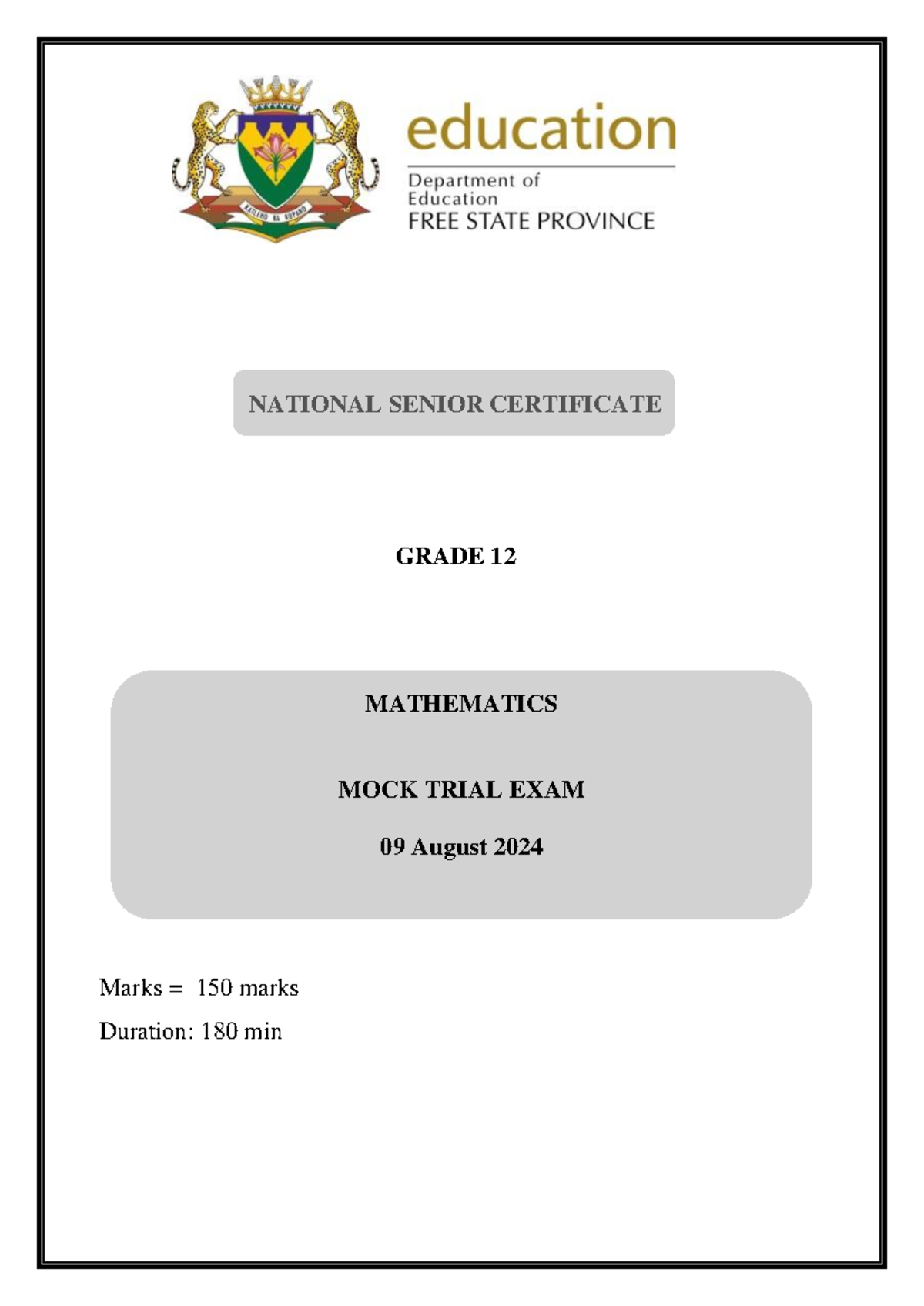 KATLEHO KA KOPANO

education

Department of Education
FREE STATE PROVINCE

NATIONAL SENIOR CERTIFICATE

GRADE 12

MATHEMATICS

MOCK TRIAL EXAM

09 August 2024

Marks = 150 marks

Duration: 180 min